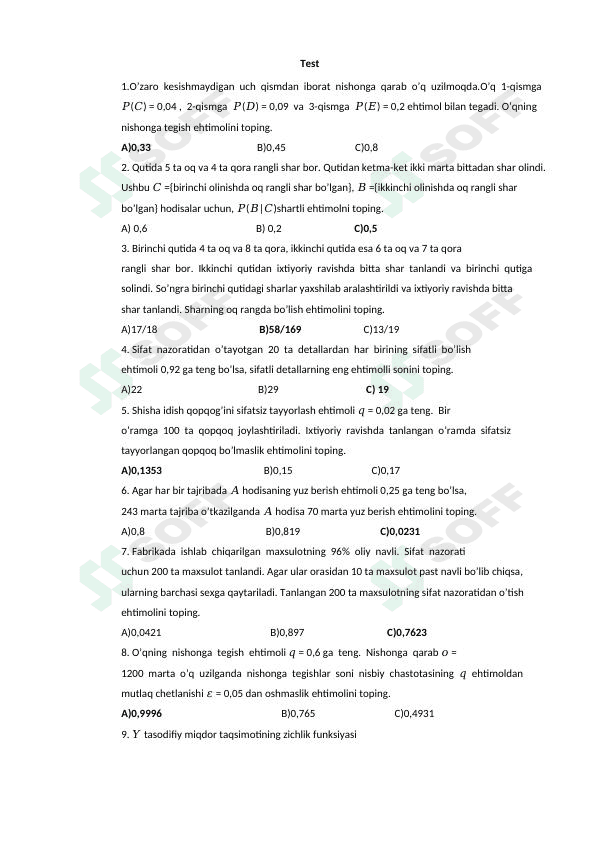 Test

1.O'zaro kesishmaydigan uch qismdan iborat nishonga qarab o'q uzilmoqda.O'q 1-qismga $P(C)$ = 0,04 , 2-qismga $P(D)$ = 0,09 va 3-qismga $P(E)$ = 0,2 ehtimol bilan tegadi. O'qning nishonga tegish ehtimolini toping.

A)0,33 B)0,45 C)0,8

2. Qutida 5 ta oq va 4 ta qora rangli shar bor. Qutidan ketma-ket ikki marta bittadan shar olindi. Ushbu $C$ ={birinchi olinishda oq rangli shar bo'lgan}, $B$ ={ikkinchi olinishda oq rangli shar bo'lgan} hodisalar uchun, $P(B|C)$shartli ehtimolni toping.

A) 0,6 B) 0,2 C)0,5

3. Birinchi qutida 4 ta oq va 8 ta qora, ikkinchi qutida esa 6 ta oq va 7 ta qora rangli shar bor. Ikkinchi qutidan ixtiyoriy ravishda bitta shar tanlandi va birinchi qutiga solindi. So'ngra birinchi qutidagi sharlar yaxshilab aralashtirildi va ixtiyoriy ravishda bitta shar tanlandi. Sharning oq rangda bo'lish ehtimolini toping.

A)17/18 B)58/169 C)13/19

4. Sifat nazoratidan o'tayotgan 20 ta detallardan har birining sifatli bo'lish ehtimoli 0,92 ga teng bo'lsa, sifatli detallarning eng ehtimolli sonini toping.

A)22 B)29 C) 19

5. Shisha idish qopqog'ini sifatsiz tayyorlash ehtimoli $q$ = 0,02 ga teng. Bir o'ramga 100 ta qopqoq joylashtiriladi. Ixtiyoriy ravishda tanlangan o'ramda sifatsiz tayyorlangan qopqoq bo'lmaslik ehtimolini toping.

A)0,1353 B)0,15 C)0,17

6. Agar har bir tajribada $A$ hodisaning yuz berish ehtimoli 0,25 ga teng bo'lsa, 243 marta tajriba o'tkazilganda $A$ hodisa 70 marta yuz berish ehtimolini toping.

A)0,8 B)0,819 C)0,0231

7. Fabrikada ishlab chiqarilgan maxsulotning 96% oliy navli. Sifat nazorati uchun 200 ta maxsulot tanlandi. Agar ular orasidan 10 ta maxsulot past navli bo'lib chiqsa, ularning barchasi sexga qaytariladi. Tanlangan 200 ta maxsulotning sifat nazoratidan o'tish ehtimolini toping.

A)0,0421 B)0,897 C)0,7623

8. O'qning nishonga tegish ehtimoli $q$ = 0,6 ga teng. Nishonga qarab $o$ = 1200 marta o'q uzilganda nishonga tegishlar soni nisbiy chastotasining $q$ ehtimoldan mutlaq chetlanishi $\varepsilon$ = 0,05 dan oshmaslik ehtimolini toping.

A)0,9996 B)0,765 C)0,4931

9. $Y$ tasodifiy miqdor taqsimotining zichlik funksiyasi